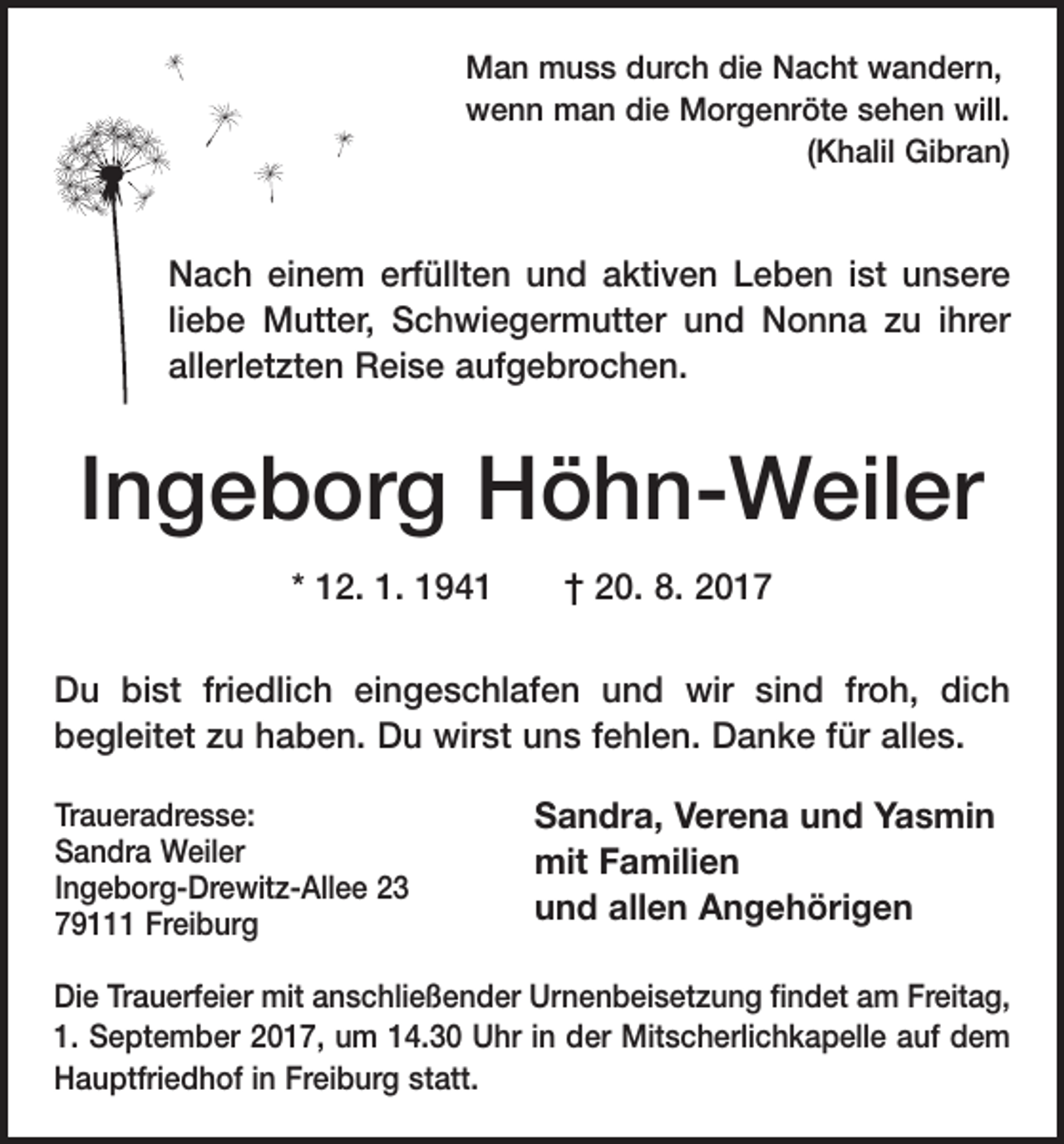 Man muss durch die Nacht wandern, wenn man die Morgenröte sehen will.
(Khalil Gibran)

Nach einem erfüllten und aktiven Leben ist unsere liebe Mutter, Schwiegermutter und Nonna zu ihrer allerletzten Reise aufgebrochen.

Ingeborg Höhn-Weiler

* 12. 1. 1941 † 20. 8. 2017

Du bist friedlich eingeschlafen und wir sind froh, dich begleitet zu haben. Du wirst uns fehlen. Danke für alles.

Traueradresse:
Sandra Weiler
Ingeborg-Drewitz-Allee 23
79111 Freiburg

Sandra, Verena und Yasmin
mit Familien
und allen Angehörigen

Die Trauerfeier mit anschließender Urnenbeisetzung findet am Freitag, 1. September 2017, um 14.30 Uhr in der Mitscherlichkapelle auf dem Hauptfriedhof in Freiburg statt.